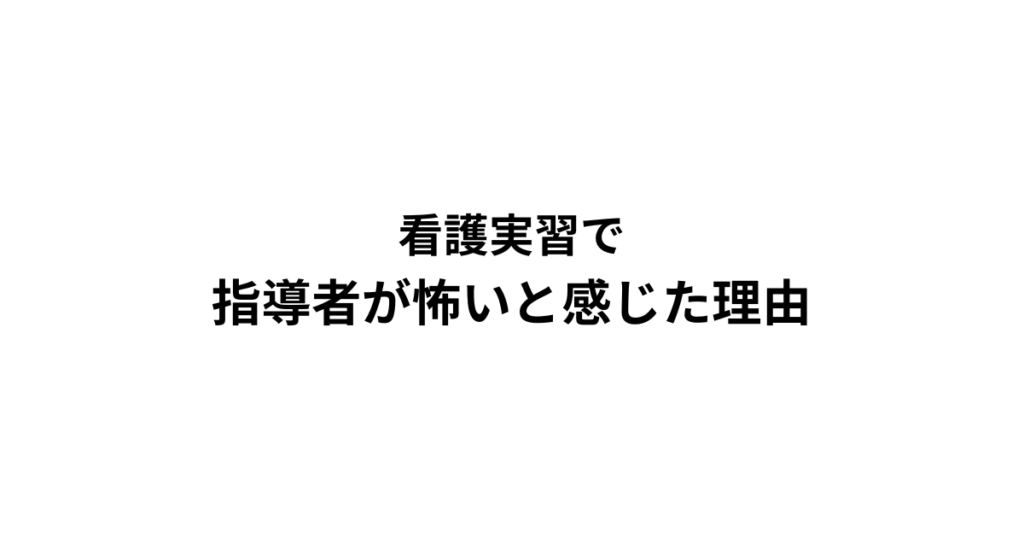 看護実習で
指導者が怖いと感じた理由